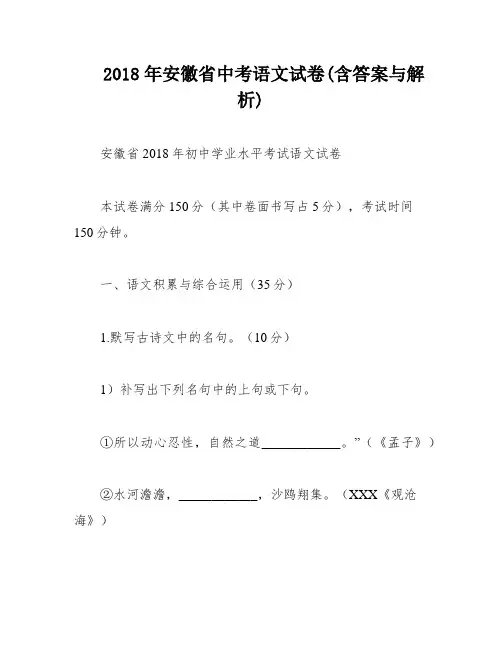 2018年安徽省中考语文试卷(含答案与解析)

安徽省2018年初中学业水平考试语文试卷

本试卷满分150分（其中卷面书写占5分），考试时间150分钟。

一、语文积累与综合运用（35分）

1.默写古诗文中的名句。（10分）

1）补写出下列名句中的上句或下句。

①所以动心忍性，自然之道____________。”（《孟子》）

②水河澹澹，____________，沙鸥翔集。（XXX《观沧海》）